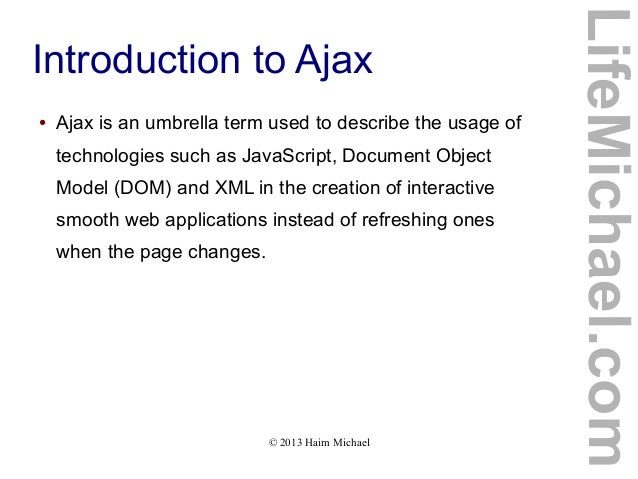 Introduction to Ajax

• Ajax is an umbrella term used to describe the usage of technologies such as JavaScript, Document Object Model (DOM) and XML in the creation of interactive smooth web applications instead of refreshing ones when the page changes.

© 2013 Haim Michael

LifeMichael.com